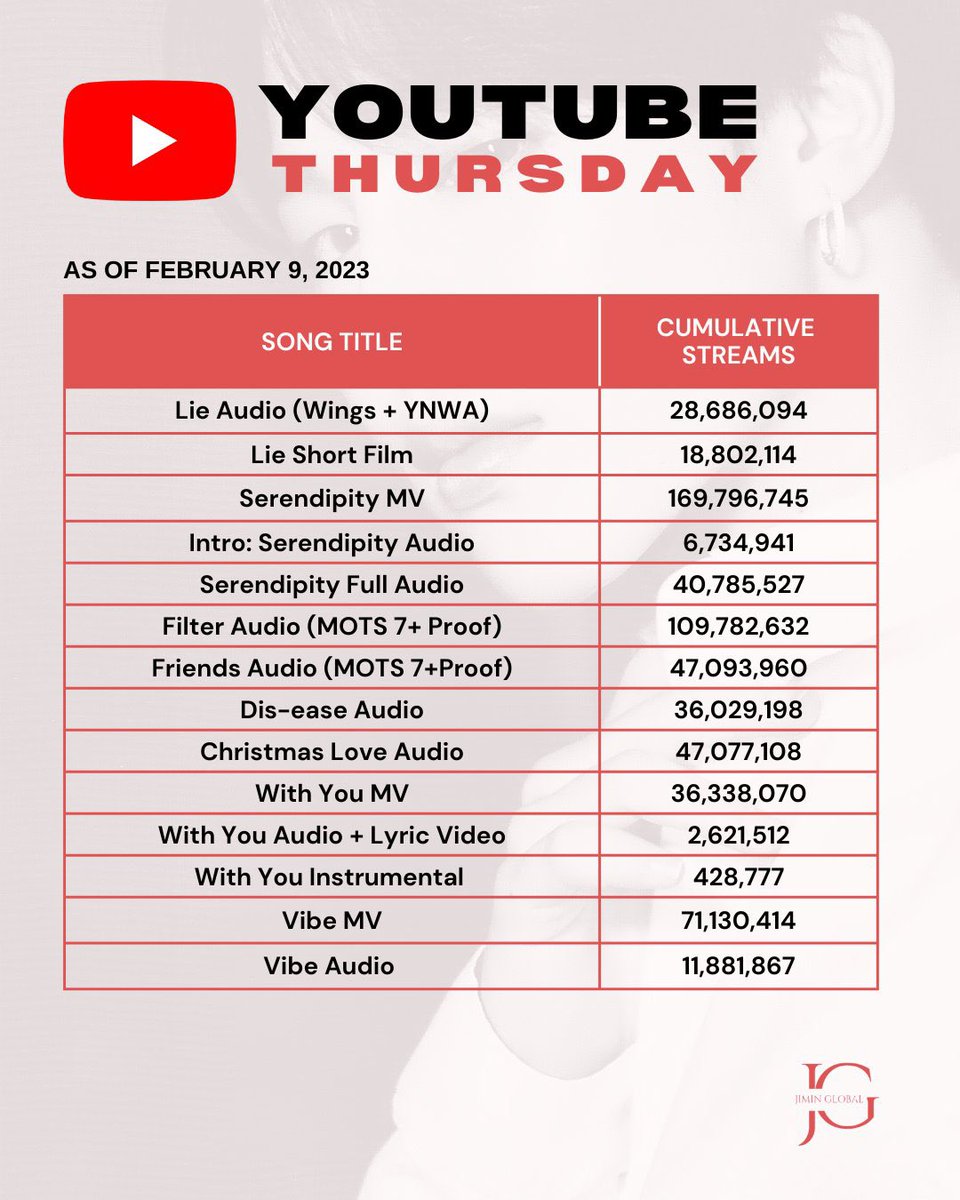 YOUTUBE
THURSDAY

AS OF FEBRUARY 9, 2023

| SONG TITLE | CUMULATIVE STREAMS |
|---|---|
| Lie Audio (Wings + YNWA) | 28,686,094 |
| Lie Short Film | 18,802,114 |
| Serendipity MV | 169,796,745 |
| Intro: Serendipity Audio | 6,734,941 |
| Serendipity Full Audio | 40,785,527 |
| Filter Audio (MOTS 7+ Proof) | 109,782,632 |
| Friends Audio (MOTS 7+Proof) | 47,093,960 |
| Dis-ease Audio | 36,029,198 |
| Christmas Love Audio | 47,077,108 |
| With You MV | 36,338,070 |
| With You Audio + Lyric Video | 2,621,512 |
| With You Instrumental | 428,777 |
| Vibe MV | 71,130,414 |
| Vibe Audio | 11,881,867 |

JG
JIMIN GLOBAL